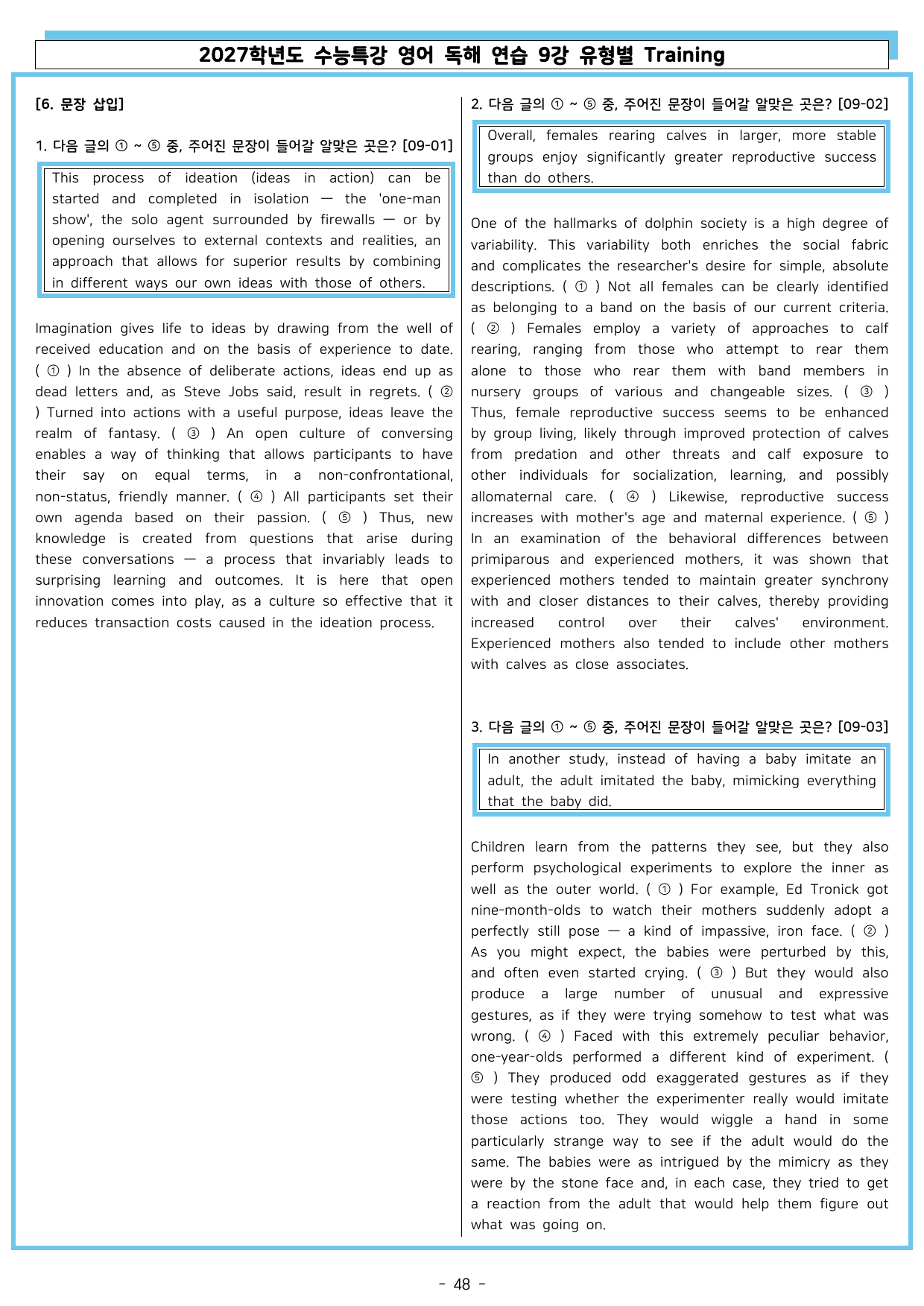 2027학년도 수능특강 영어 독해 연습 9강 유형별 Training

[6. 문장 삽입]

1. 다음 글의 ① ~ ⑤ 중, 주어진 문장이 들어갈 알맞은 곳은? [09-01]

This process of ideation (ideas in action) can be started and completed in isolation — the 'one-man show', the solo agent surrounded by firewalls — or by opening ourselves to external contexts and realities, an approach that allows for superior results by combining in different ways our own ideas with those of others.

Imagination gives life to ideas by drawing from the well of received education and on the basis of experience to date. ( ① ) In the absence of deliberate actions, ideas end up as dead letters and, as Steve Jobs said, result in regrets. ( ② ) Turned into actions with a useful purpose, ideas leave the realm of fantasy. ( ③ ) An open culture of conversing enables a way of thinking that allows participants to have their say on equal terms, in a non-confrontational, non-status, friendly manner. ( ④ ) All participants set their own agenda based on their passion. ( ⑤ ) Thus, new knowledge is created from questions that arise during these conversations — a process that invariably leads to surprising learning and outcomes. It is here that open innovation comes into play, as a culture so effective that it reduces transaction costs caused in the ideation process.

2. 다음 글의 ① ~ ⑤ 중, 주어진 문장이 들어갈 알맞은 곳은? [09-02]

Overall, females rearing calves in larger, more stable groups enjoy significantly greater reproductive success than do others.

One of the hallmarks of dolphin society is a high degree of variability. This variability both enriches the social fabric and complicates the researcher's desire for simple, absolute descriptions. ( ① ) Not all females can be clearly identified as belonging to a band on the basis of our current criteria. ( ② ) Females employ a variety of approaches to calf rearing, ranging from those who attempt to rear them alone to those who rear them with band members in nursery groups of various and changeable sizes. ( ③ ) Thus, female reproductive success seems to be enhanced by group living, likely through improved protection of calves from predation and other threats and calf exposure to other individuals for socialization, learning, and possibly allomaternal care. ( ④ ) Likewise, reproductive success increases with mother's age and maternal experience. ( ⑤ ) In an examination of the behavioral differences between primiparous and experienced mothers, it was shown that experienced mothers tended to maintain greater synchrony with and closer distances to their calves, thereby providing increased control over their calves' environment. Experienced mothers also tended to include other mothers with calves as close associates.

3. 다음 글의 ① ~ ⑤ 중, 주어진 문장이 들어갈 알맞은 곳은? [09-03]

In another study, instead of having a baby imitate an adult, the adult imitated the baby, mimicking everything that the baby did.

Children learn from the patterns they see, but they also perform psychological experiments to explore the inner as well as the outer world. ( ① ) For example, Ed Tronick got nine-month-olds to watch their mothers suddenly adopt a perfectly still pose — a kind of impassive, iron face. ( ② ) As you might expect, the babies were perturbed by this, and often even started crying. ( ③ ) But they would also produce a large number of unusual and expressive gestures, as if they were trying somehow to test what was wrong. ( ④ ) Faced with this extremely peculiar behavior, one-year-olds performed a different kind of experiment. ( ⑤ ) They produced odd exaggerated gestures as if they were testing whether the experimenter really would imitate those actions too. They would wiggle a hand in some particularly strange way to see if the adult would do the same. The babies were as intrigued by the mimicry as they were by the stone face and, in each case, they tried to get a reaction from the adult that would help them figure out what was going on.

- 48 -